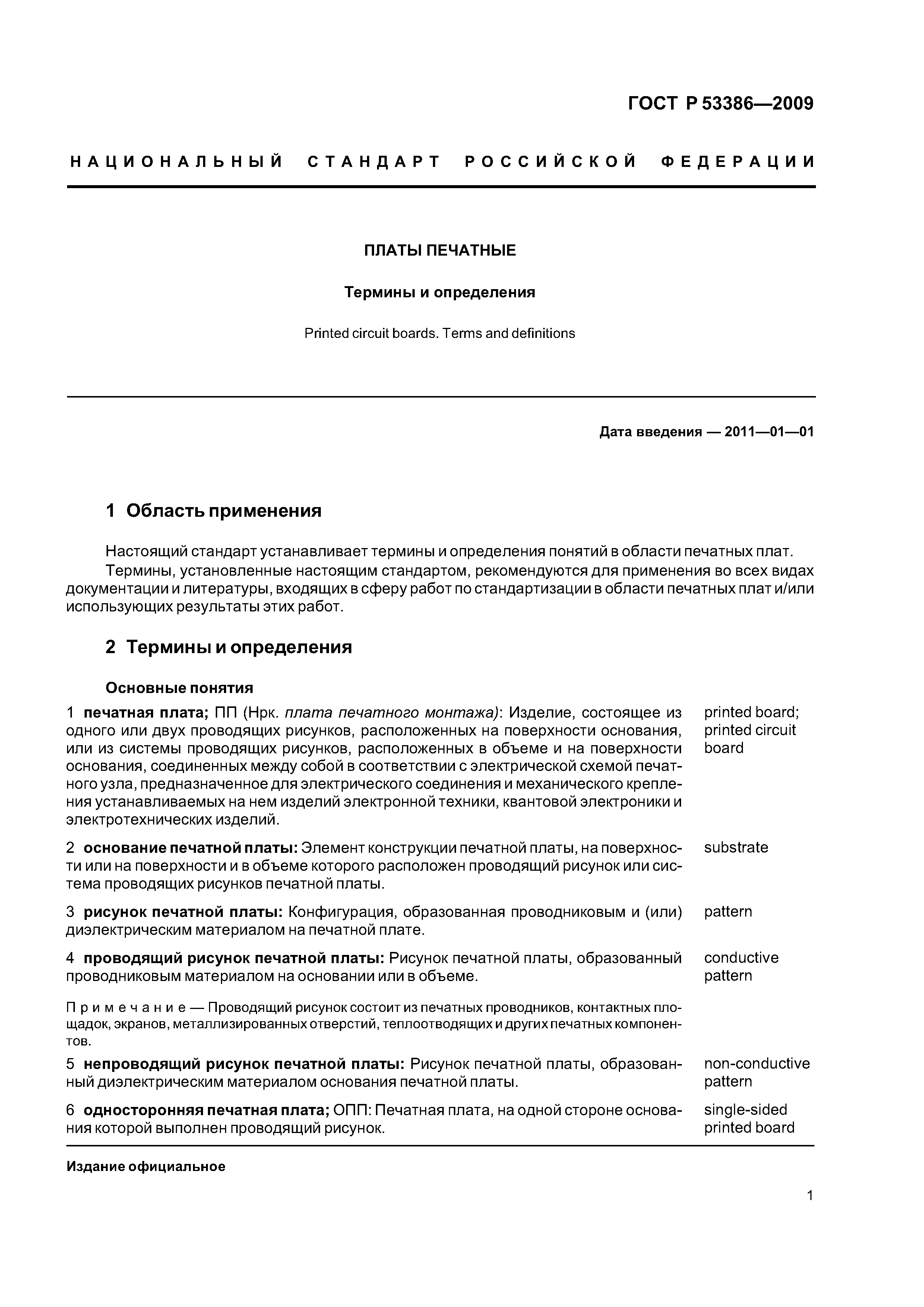 ГОСТ Р 53386—2009

НАЦИОНАЛЬНЫЙ СТАНДАРТ РОССИЙСКОЙ ФЕДЕРАЦИИ

ПЛАТЫ ПЕЧАТНЫЕ

Термины и определения

Printed circuit boards. Terms and definitions

Дата введения — 2011—01—01

1 Область применения

Настоящий стандарт устанавливает термины и определения понятий в области печатных плат.
Термины, установленные настоящим стандартом, рекомендуются для применения во всех видах документации и литературы, входящих в сферу работ по стандартизации в области печатных плат и/или использующих результаты этих работ.

2 Термины и определения

Основные понятия

1 печатная плата; ПП (Нрк. плата печатного монтажа): Изделие, состоящее из одного или двух проводящих рисунков, расположенных на поверхности основания, или из системы проводящих рисунков, расположенных в объеме и на поверхности основания, соединенных между собой в соответствии с электрической схемой печатного узла, предназначенное для электрического соединения и механического крепления устанавливаемых на нем изделий электронной техники, квантовой электроники и электротехнических изделий.
printed board; printed circuit board

2 основание печатной платы: Элемент конструкции печатной платы, на поверхности или на поверхности и в объеме которого расположен проводящий рисунок или система проводящих рисунков печатной платы.
substrate

3 рисунок печатной платы: Конфигурация, образованная проводниковым и (или) диэлектрическим материалом на печатной плате.
pattern

4 проводящий рисунок печатной платы: Рисунок печатной платы, образованный проводниковым материалом на основании или в объеме.
conductive pattern

Примечание — Проводящий рисунок состоит из печатных проводников, контактных площадок, экранов, металлизированных отверстий, теплоотводящих и других печатных компонентов.

5 непроводящий рисунок печатной платы: Рисунок печатной платы, образованный диэлектрическим материалом основания печатной платы.
non-conductive pattern

6 односторонняя печатная плата; ОПП: Печатная плата, на одной стороне основания которой выполнен проводящий рисунок.
single-sided printed board

Издание официальное

1